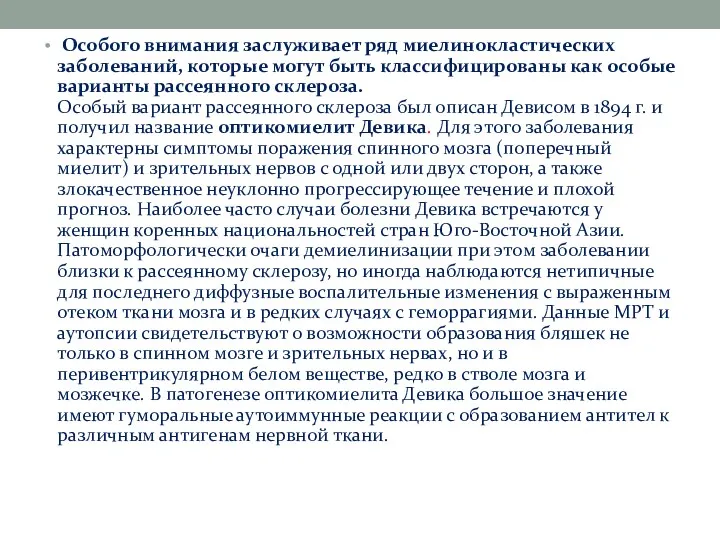 • Особого внимания заслуживает ряд миелинокластических заболеваний, которые могут быть классифицированы как особые варианты рассеянного склероза.
Особый вариант рассеянного склероза был описан Девисом в 1894 г. и получил название оптикомиелит Девика. Для этого заболевания характерны симптомы поражения спинного мозга (поперечный миелит) и зрительных нервов с одной или двух сторон, а также злокачественное неуклонно прогрессирующее течение и плохой прогноз. Наиболее часто случаи болезни Девика встречаются у женщин коренных национальностей стран Юго-Восточной Азии. Патоморфологически очаги демиелинизации при этом заболевании близки к рассеянному склерозу, но иногда наблюдаются нетипичные для последнего диффузные воспалительные изменения с выраженным отеком ткани мозга и в редких случаях с геморрагиями. Данные МРТ и аутопсии свидетельствуют о возможности образования бляшек не только в спинном мозге и зрительных нервах, но и в перивентрикулярном белом веществе, редко в стволе мозга и мозжечке. В патогенезе оптикомиелита Девика большое значение имеют гуморальные аутоиммунные реакции с образованием антител к различным антигенам нервной ткани.